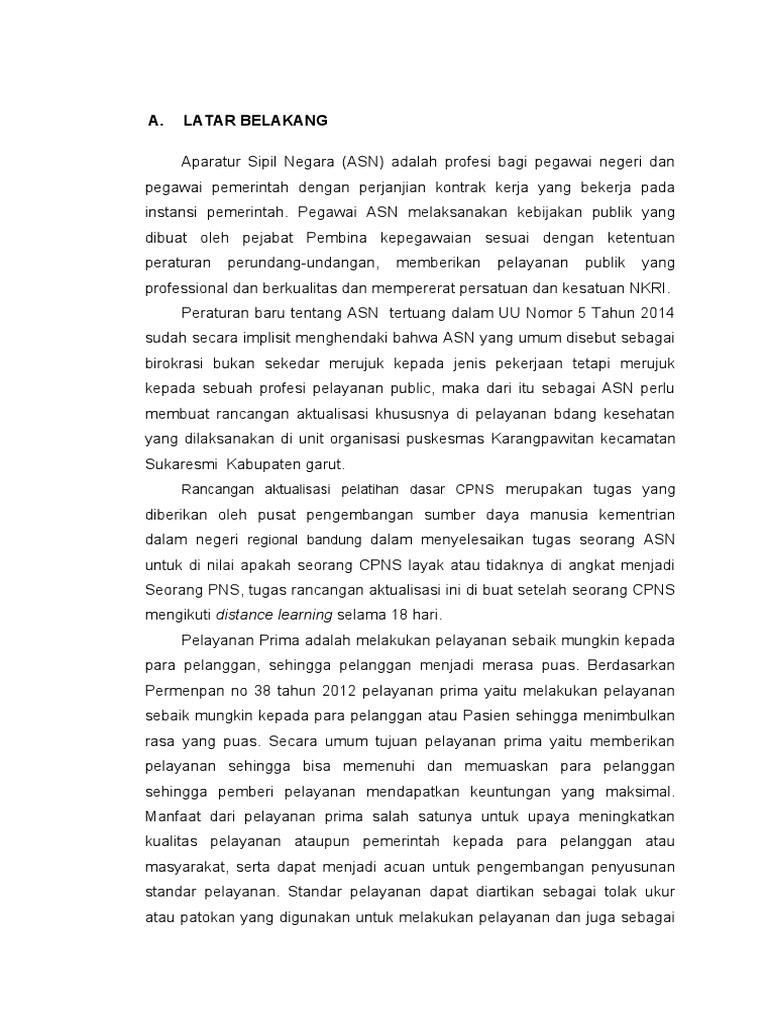 A. LATAR BELAKANG

Aparatur Sipil Negara (ASN) adalah profesi bagi pegawai negeri dan pegawai pemerintah dengan perjanjian kontrak kerja yang bekerja pada instansi pemerintah. Pegawai ASN melaksanakan kebijakan publik yang dibuat oleh pejabat Pembina kepegawaian sesuai dengan ketentuan peraturan perundang-undangan, memberikan pelayanan publik yang professional dan berkualitas dan mempererat persatuan dan kesatuan NKRI.

Peraturan baru tentang ASN tertuang dalam UU Nomor 5 Tahun 2014 sudah secara implisit menghendaki bahwa ASN yang umum disebut sebagai birokrasi bukan sekedar merujuk kepada jenis pekerjaan tetapi merujuk kepada sebuah profesi pelayanan public, maka dari itu sebagai ASN perlu membuat rancangan aktualisasi khususnya di pelayanan bdang kesehatan yang dilaksanakan di unit organisasi puskesmas Karangpawitan kecamatan Sukaresmi Kabupaten garut.

Rancangan aktualisasi pelatihan dasar CPNS merupakan tugas yang diberikan oleh pusat pengembangan sumber daya manusia kementrian dalam negeri regional bandung dalam menyelesaikan tugas seorang ASN untuk di nilai apakah seorang CPNS layak atau tidaknya di angkat menjadi Seorang PNS, tugas rancangan aktualisasi ini di buat setelah seorang CPNS mengikuti distance learning selama 18 hari.

Pelayanan Prima adalah melakukan pelayanan sebaik mungkin kepada para pelanggan, sehingga pelanggan menjadi merasa puas. Berdasarkan Permenpan no 38 tahun 2012 pelayanan prima yaitu melakukan pelayanan sebaik mungkin kepada para pelanggan atau Pasien sehingga menimbulkan rasa yang puas. Secara umum tujuan pelayanan prima yaitu memberikan pelayanan sehingga bisa memenuhi dan memuaskan para pelanggan sehingga pemberi pelayanan mendapatkan keuntungan yang maksimal. Manfaat dari pelayanan prima salah satunya untuk upaya meningkatkan kualitas pelayanan ataupun pemerintah kepada para pelanggan atau masyarakat, serta dapat menjadi acuan untuk pengembangan penyusunan standar pelayanan. Standar pelayanan dapat diartikan sebagai tolak ukur atau patokan yang digunakan untuk melakukan pelayanan dan juga sebagai